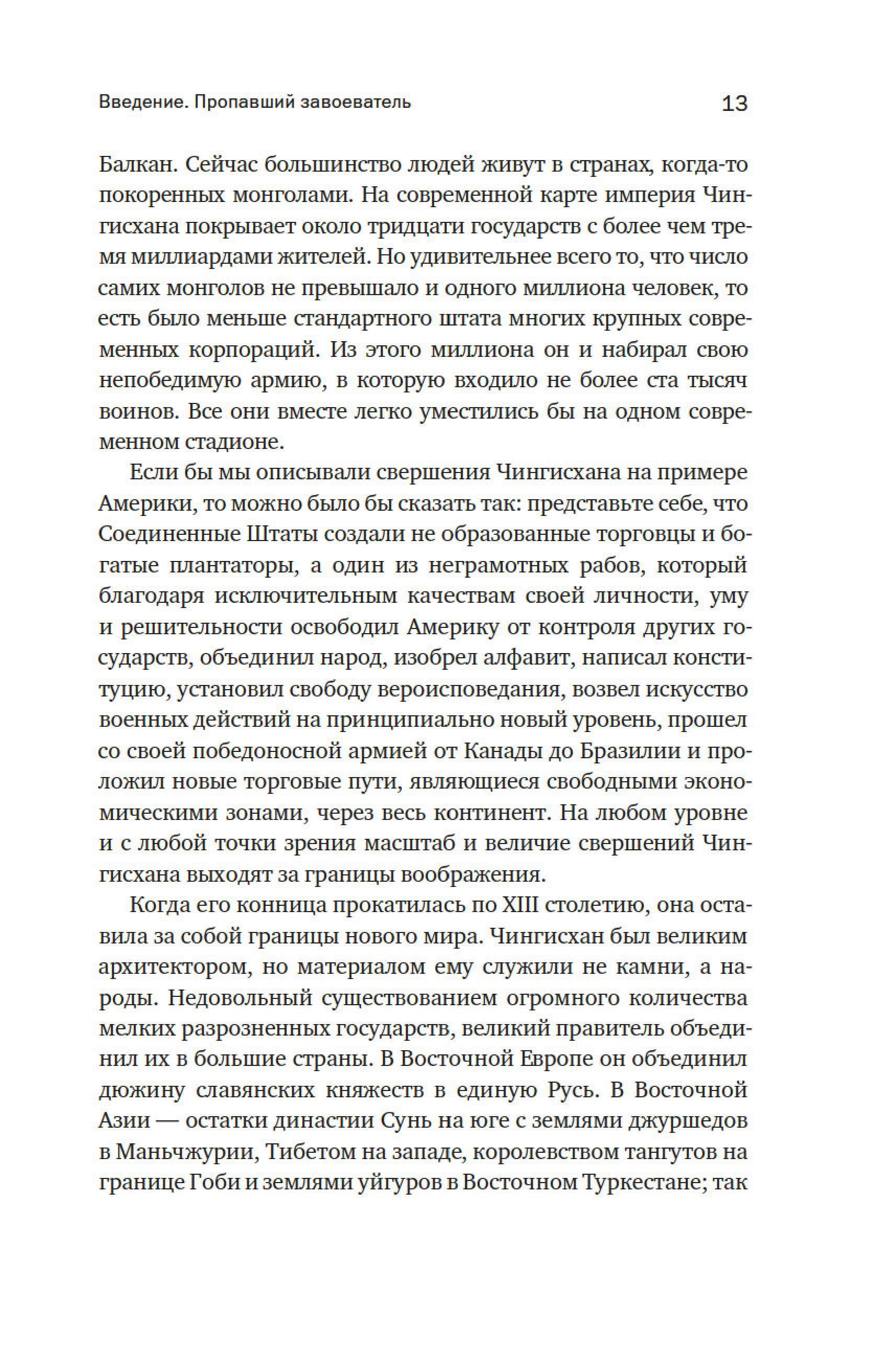 Введение. Пропавший завоеватель

13

Балкан. Сейчас большинство людей живут в странах, когда-то покоренных монголами. На современной карте империя Чингисхана покрывает около тридцати государств с более чем тремя миллиардами жителей. Но удивительнее всего то, что число самих монголов не превышало и одного миллиона человек, то есть было меньше стандартного штата многих крупных современных корпораций. Из этого миллиона он и набирал свою непобедимую армию, в которую входило не более ста тысяч воинов. Все они вместе легко уместились бы на одном современном стадионе.

Если бы мы описывали свершения Чингисхана на примере Америки, то можно было бы сказать так: представьте себе, что Соединенные Штаты создали не образованные торговцы и богатые плантаторы, а один из неграмотных рабов, который благодаря исключительным качествам своей личности, уму и решительности освободил Америку от контроля других государств, объединил народ, изобрел алфавит, написал конституцию, установил свободу вероисповедания, возвел искусство военных действий на принципиально новый уровень, прошел со своей победоносной армией от Канады до Бразилии и проложил новые торговые пути, являющиеся свободными экономическими зонами, через весь континент. На любом уровне и с любой точки зрения масштаб и величие свершений Чингисхана выходят за границы воображения.

Когда его конница прокатилась по XIII столетию, она оставила за собой границы нового мира. Чингисхан был великим архитектором, но материалом ему служили не камни, а народы. Недовольный существованием огромного количества мелких разрозненных государств, великий правитель объединил их в большие страны. В Восточной Европе он объединил дюжину славянских княжеств в единую Русь. В Восточной Азии — остатки династии Сунь на юге с землями джуршедов в Маньчжурии, Тибетом на западе, королевством тангутов на границе Гоби и землями уйгуров в Восточном Туркестане; так